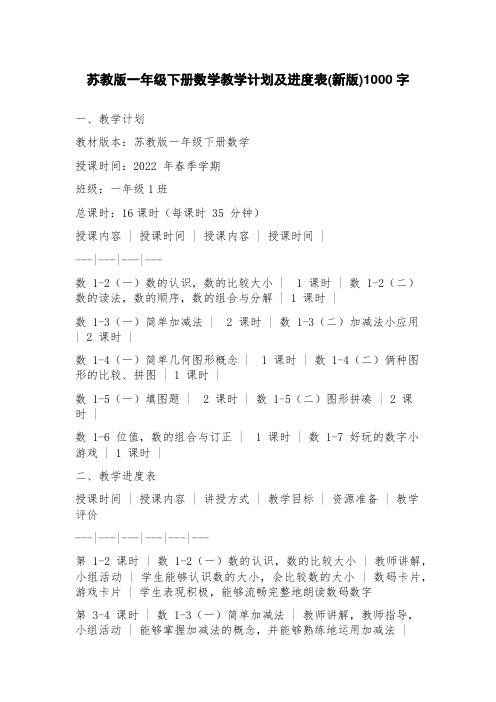 苏教版一年级下册数学教学计划及进度表(新版)1000 字

一、教学计划

教材版本：苏教版一年级下册数学

授课时间：2022 年春季学期

班级：一年级 1 班

总课时：16 课时（每课时 35 分钟）

授课内容 | 授课时间 | 授课内容 | 授课时间 |

---|---|---|---

数 1-2（一）数的认识，数的比较大小 | 1 课时 | 数 1-2（二）数的读法，数的顺序，数的组合与分解 | 1 课时 |

数 1-3（一）简单加减法 | 2 课时 | 数 1-3（二）加减法小应用 | 2 课时 |

数 1-4（一）简单几何图形概念 | 1 课时 | 数 1-4（二）俩种图形的比较、拼图 | 1 课时 |

数 1-5（一）填图题 | 2 课时 | 数 1-5（二）图形拼凑 | 2 课时 |

数 1-6 位值，数的组合与订正 | 1 课时 | 数 1-7 好玩的数字小游戏 | 1 课时 |

二、教学进度表

授课时间 | 授课内容 | 讲授方式 | 教学目标 | 资源准备 | 教学评价

---|---|---|---|---|---

第 1-2 课时 | 数 1-2（一）数的认识，数的比较大小 | 教师讲解，小组活动 | 学生能够认识数的大小，会比较数的大小 | 数码卡片，游戏卡片 | 学生表现积极，能够流畅完整地朗读数码数字

第 3-4 课时 | 数 1-3（一）简单加减法 | 教师讲解，教师指导，小组活动 | 能够掌握加减法的概念，并能够熟练地运用加减法 |